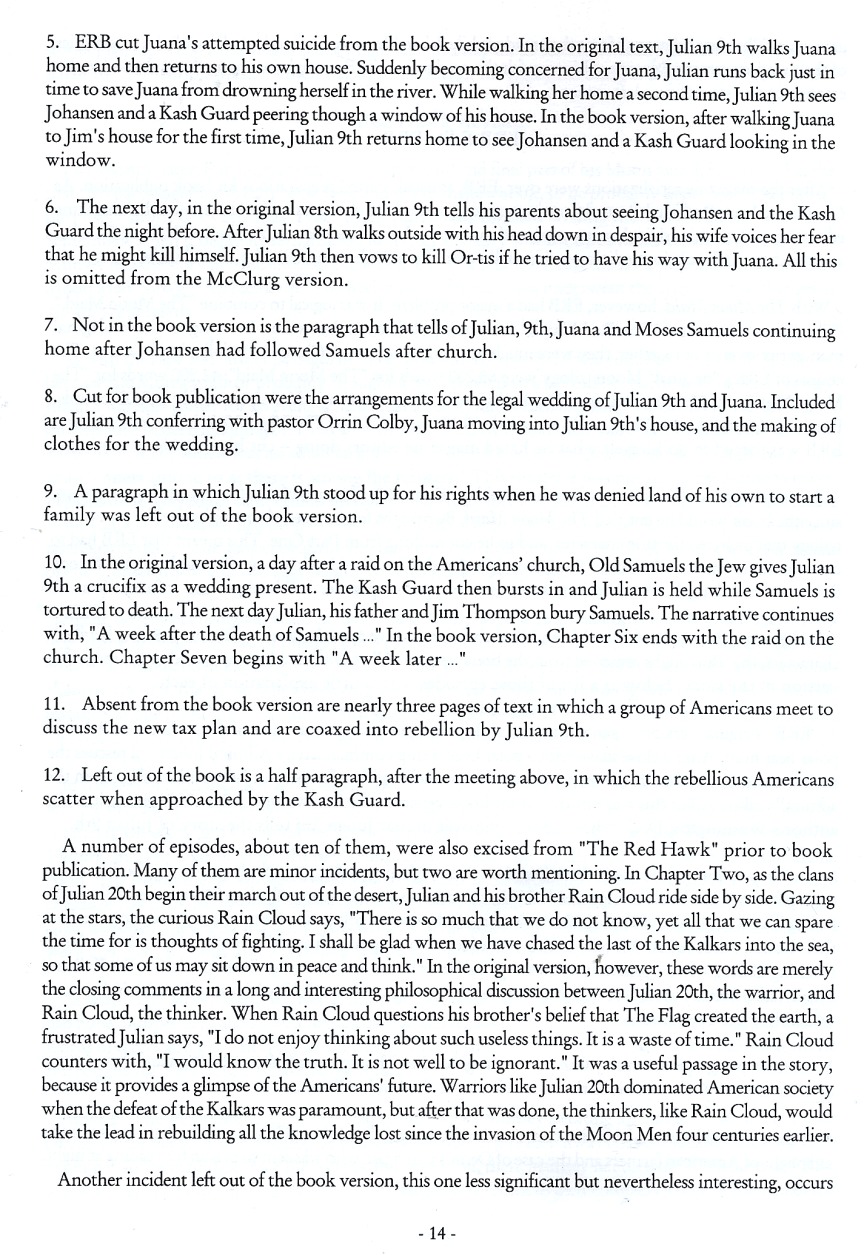 5. ERB cut Juana's attempted suicide from the book version. In the original text, Julian 9th walks Juana home and then returns to his own house. Suddenly becoming concerned for Juana, Julian runs back just in time to save Juana from drowning herself in the river. While walking her home a second time, Julian 9th sees Johansen and a Kash Guard peering though a window of his house. In the book version, after walking Juana to Jim's house for the first time, Julian 9th returns home to see Johansen and a Kash Guard looking in the window.

6. The next day, in the original version, Julian 9th tells his parents about seeing Johansen and the Kash Guard the night before. After Julian 8th walks outside with his head down in despair, his wife voices her fear that he might kill himself. Julian 9th then vows to kill Or-tis if he tried to have his way with Juana. All this is omitted from the McClurg version.

7. Not in the book version is the paragraph that tells of Julian, 9th, Juana and Moses Samuels continuing home after Johansen had followed Samuels after church.

8. Cut for book publication were the arrangements for the legal wedding of Julian 9th and Juana. Included are Julian 9th conferring with pastor Orrin Colby, Juana moving into Julian 9th's house, and the making of clothes for the wedding.

9. A paragraph in which Julian 9th stood up for his rights when he was denied land of his own to start a family was left out of the book version.

10. In the original version, a day after a raid on the Americans' church, Old Samuels the Jew gives Julian 9th a crucifix as a wedding present. The Kash Guard then bursts in and Julian is held while Samuels is tortured to death. The next day Julian, his father and Jim Thompson bury Samuels. The narrative continues with, "A week after the death of Samuels ..." In the book version, Chapter Six ends with the raid on the church. Chapter Seven begins with "A week later ..."

11. Absent from the book version are nearly three pages of text in which a group of Americans meet to discuss the new tax plan and are coaxed into rebellion by Julian 9th.

12. Left out of the book is a half paragraph, after the meeting above, in which the rebellious Americans scatter when approached by the Kash Guard.

A number of episodes, about ten of them, were also excised from "The Red Hawk" prior to book publication. Many of them are minor incidents, but two are worth mentioning. In Chapter Two, as the clans of Julian 20th begin their march out of the desert, Julian and his brother Rain Cloud ride side by side. Gazing at the stars, the curious Rain Cloud says, "There is so much that we do not know, yet all that we can spare the time for is thoughts of fighting. I shall be glad when we have chased the last of the Kalkars into the sea, so that some of us may sit down in peace and think." In the original version, however, these words are merely the closing comments in a long and interesting philosophical discussion between Julian 20th, the warrior, and Rain Cloud, the thinker. When Rain Cloud questions his brother's belief that The Flag created the earth, a frustrated Julian says, "I do not enjoy thinking about such useless things. It is a waste of time." Rain Cloud counters with, "I would know the truth. It is not well to be ignorant." It was a useful passage in the story, because it provides a glimpse of the Americans' future. Warriors like Julian 20th dominated American society when the defeat of the Kalkars was paramount, but after that was done, the thinkers, like Rain Cloud, would take the lead in rebuilding all the knowledge lost since the invasion of the Moon Men four centuries earlier.

Another incident left out of the book version, this one less significant but nevertheless interesting, occurs

- 14 -